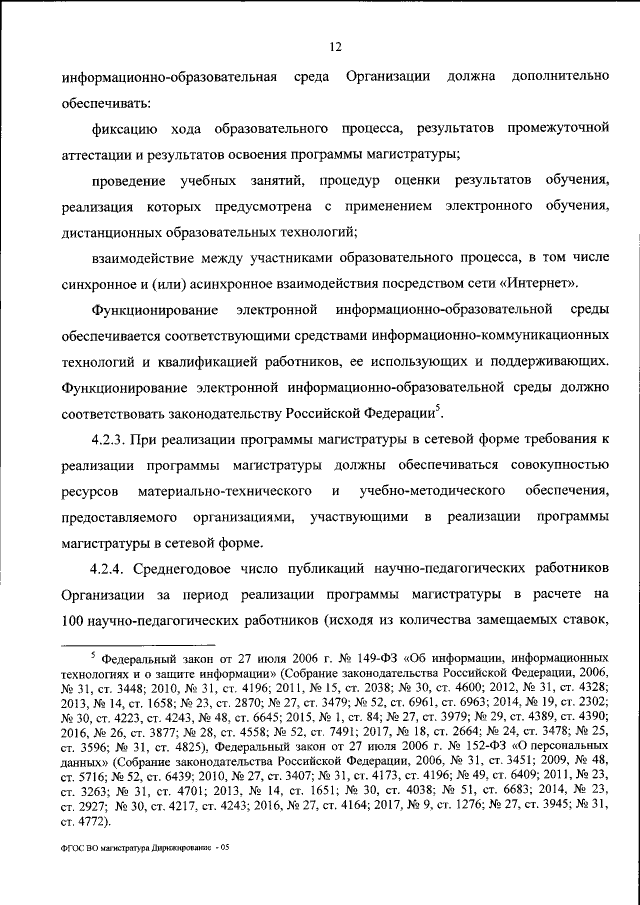 12

информационно-образовательная среда Организации должна дополнительно обеспечивать:

фиксацию хода образовательного процесса, результатов промежуточной аттестации и результатов освоения программы магистратуры;

проведение учебных занятий, процедур оценки результатов обучения, реализация которых предусмотрена с применением электронного обучения, дистанционных образовательных технологий;

взаимодействие между участниками образовательного процесса, в том числе синхронное и (или) асинхронное взаимодействия посредством сети «Интернет».

Функционирование электронной информационно-образовательной среды обеспечивается соответствующими средствами информационно-коммуникационных технологий и квалификацией работников, ее использующих и поддерживающих. Функционирование электронной информационно-образовательной среды должно соответствовать законодательству Российской Федерации$^5$.

4.2.3. При реализации программы магистратуры в сетевой форме требования к реализации программы магистратуры должны обеспечиваться совокупностью ресурсов материально-технического и учебно-методического обеспечения, предоставляемого организациями, участвующими в реализации программы магистратуры в сетевой форме.

4.2.4. Среднегодовое число публикаций научно-педагогических работников Организации за период реализации программы магистратуры в расчете на 100 научно-педагогических работников (исходя из количества замещаемых ставок,

$^5$ Федеральный закон от 27 июля 2006 г. № 149-ФЗ «Об информации, информационных технологиях и о защите информации» (Собрание законодательства Российской Федерации, 2006, № 31, ст. 3448; 2010, № 31, ст. 4196; 2011, № 15, ст. 2038; № 30, ст. 4600; 2012, № 31, ст. 4328; 2013, № 14, ст. 1658; № 23, ст. 2870; № 27, ст. 3479; № 52, ст. 6961, ст. 6963; 2014, № 19, ст. 2302; № 30, ст. 4223, ст. 4243, № 48, ст. 6645; 2015, № 1, ст. 84; № 27, ст. 3979; № 29, ст. 4389, ст. 4390; 2016, № 26, ст. 3877; № 28, ст. 4558; № 52, ст. 7491; 2017, № 18, ст. 2664; № 24, ст. 3478; № 25, ст. 3596; № 31, ст. 4825), Федеральный закон от 27 июля 2006 г. № 152-ФЗ «О персональных данных» (Собрание законодательства Российской Федерации, 2006, № 31, ст. 3451; 2009, № 48, ст. 5716; № 52, ст. 6439; 2010, № 27, ст. 3407; № 31, ст. 4173, ст. 4196; № 49, ст. 6409; 2011, № 23, ст. 3263; № 31, ст. 4701; 2013, № 14, ст. 1651; № 30, ст. 4038; № 51, ст. 6683; 2014, № 23, ст. 2927; № 30, ст. 4217, ст. 4243; 2016, № 27, ст. 4164; 2017, № 9, ст. 1276; № 27, ст. 3945; № 31, ст. 4772).

ФГОС ВО магистратура Дирижирование - 05